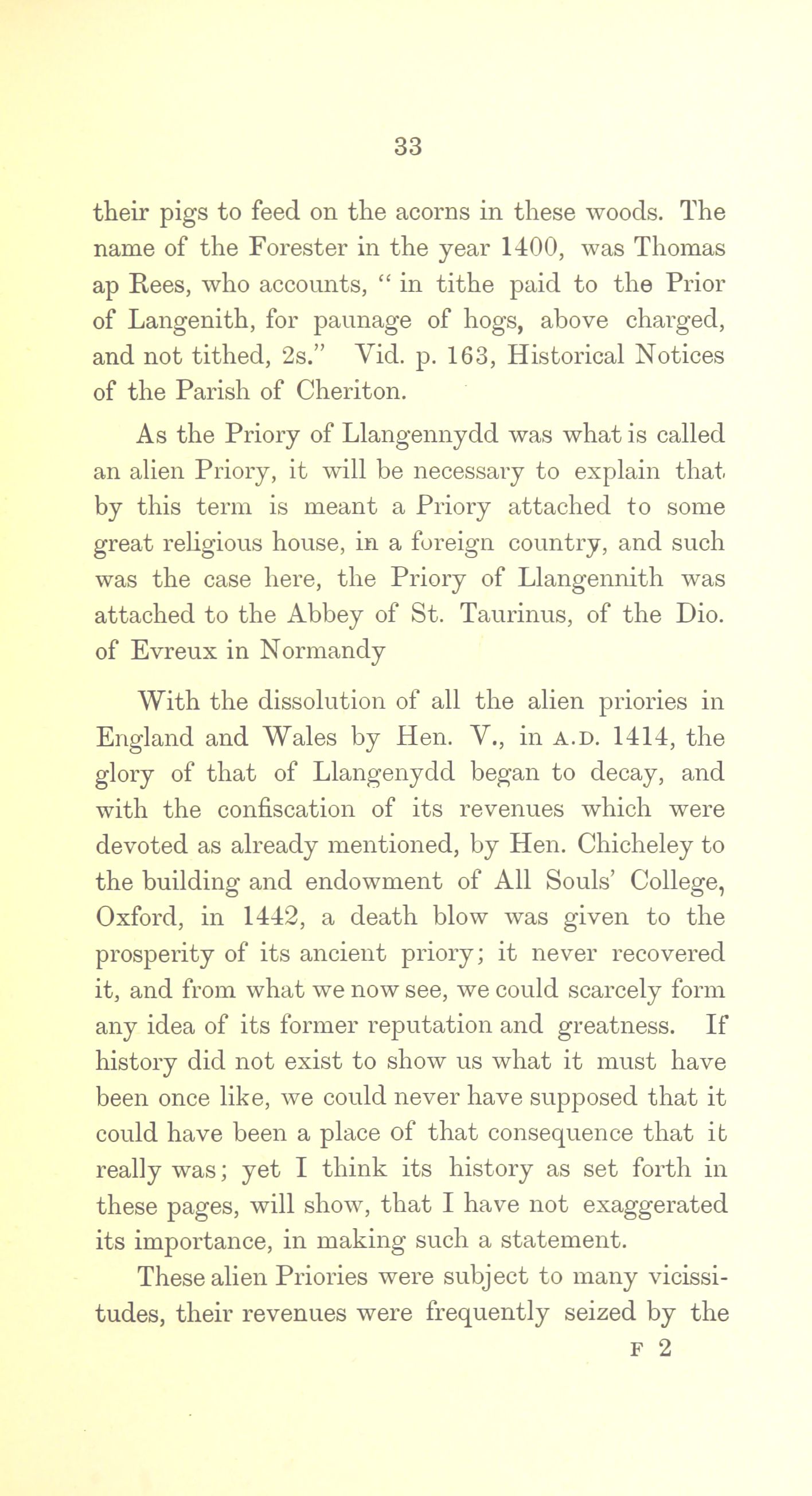 33

their pigs to feed on the acorns in these woods. The name of the Forester in the year 1400, was Thomas ap Rees, who accounts, " in tithe paid to the Prior of Langenith, for paunage of hogs, above charged, and not tithed, 2s." Vid. p. 163, Historical Notices of the Parish of Cheriton.

As the Priory of Llangennydd was what is called an alien Priory, it will be necessary to explain that by this term is meant a Priory attached to some great religious house, in a foreign country, and such was the case here, the Priory of Llangennith was attached to the Abbey of St. Taurinus, of the Dio. of Evreux in Normandy

With the dissolution of all the alien priories in England and Wales by Hen. V., in A.D. 1414, the glory of that of Llangenydd began to decay, and with the confiscation of its revenues which were devoted as already mentioned, by Hen. Chicheley to the building and endowment of All Souls' College, Oxford, in 1442, a death blow was given to the prosperity of its ancient priory; it never recovered it, and from what we now see, we could scarcely form any idea of its former reputation and greatness. If history did not exist to show us what it must have been once like, we could never have supposed that it could have been a place of that consequence that it really was; yet I think its history as set forth in these pages, will show, that I have not exaggerated its importance, in making such a statement.

These alien Priories were subject to many vicissitudes, their revenues were frequently seized by the

F 2